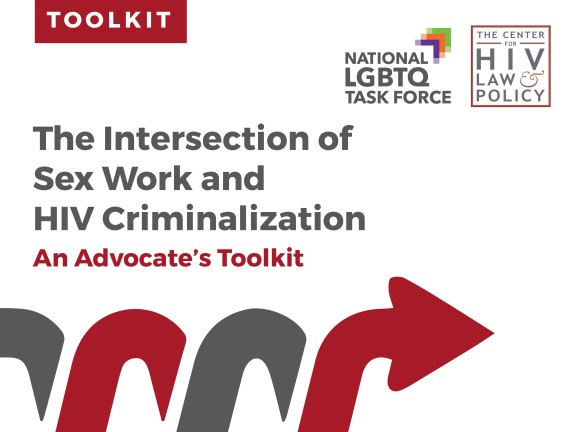 TOOLKIT

NATIONAL LGBTQ TASK FORCE

THE CENTER FOR HIV LAW & POLICY

The Intersection of Sex Work and HIV Criminalization

An Advocate's Toolkit